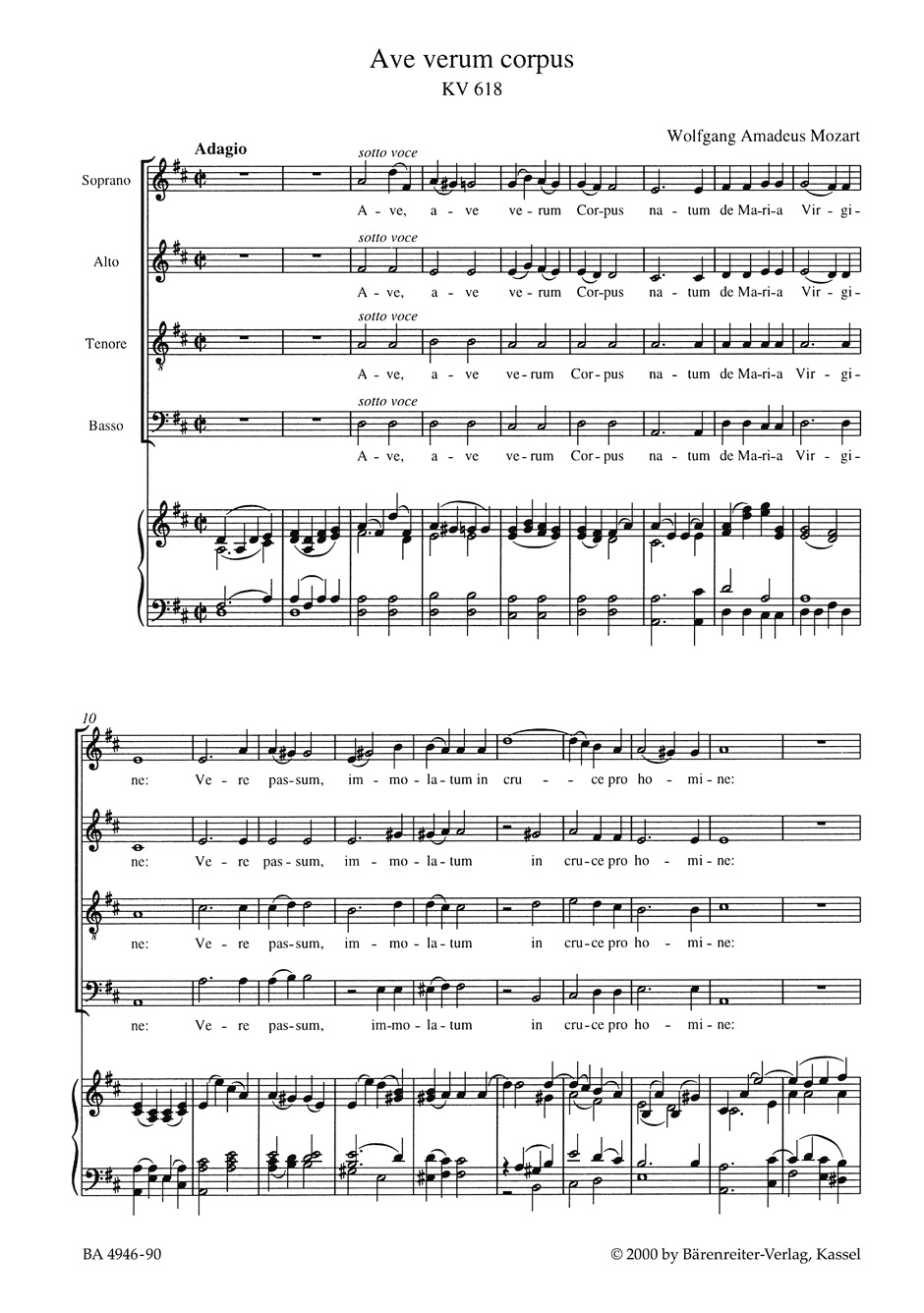 Ave verum corpus
KV 618

Wolfgang Amadeus Mozart

Adagio

Soprano

sotto voce

A - ve, a - ve ve - rum Cor - pus na - tum de Ma - ri - a Vir - gi -

Alto

sotto voce

A - ve, a - ve ve - rum Cor - pus na - tum de Ma - ri - a Vir - gi -

Tenore

sotto voce

A - ve, a - ve ve - rum Cor - pus na - tum de Ma - ri - a Vir - gi -

Basso

sotto voce

A - ve, a - ve ve - rum Cor - pus na - tum de Ma - ri - a Vir - gi -

10

ne: Ve - re pas - sum, im - mo - la - tum in cru - ce pro ho - mi - ne:

ne: Ve - re pas - sum, im - mo - la - tum in cru - ce pro ho - mi - ne:

ne: Ve - re pas - sum, im - mo - la - tum in cru - ce pro ho - mi - ne:

ne: Ve - re pas - sum, im - mo - la - tum in cru - ce pro ho - mi - ne:

BA 4946-90

© 2000 by Bärenreiter-Verlag, Kassel